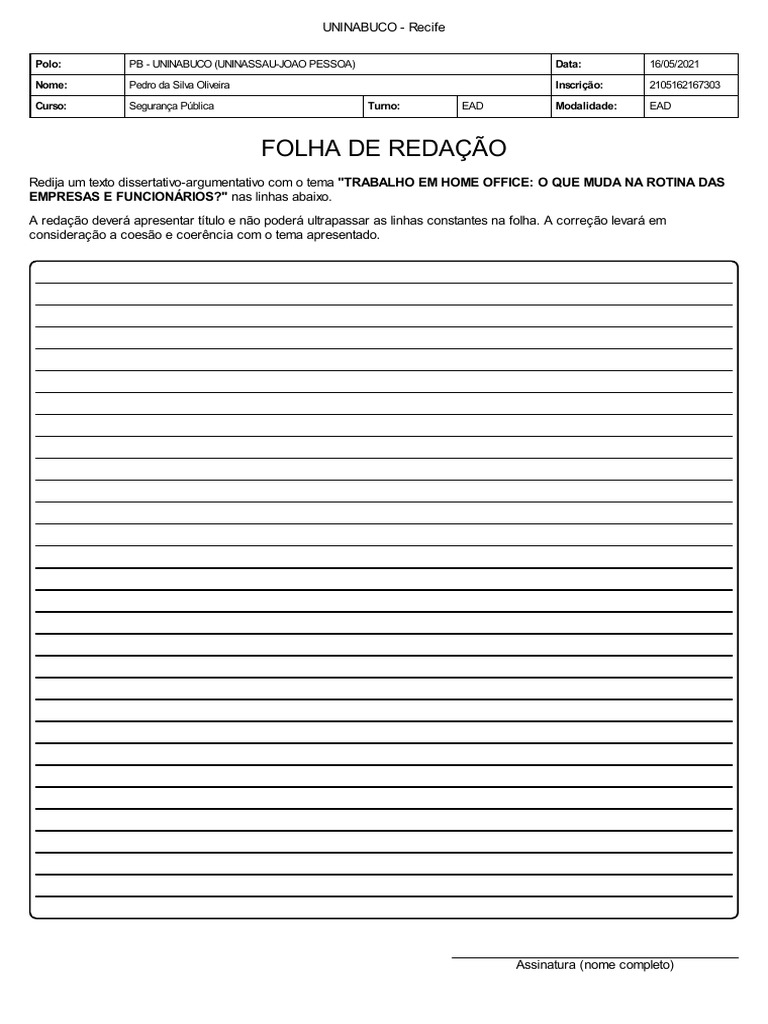 UNINABUCO - Recife

| Polo: | PB - UNINABUCO (UNINASSAU-JOAO PESSOA) | | | Data: | 16/05/2021 |
|---|---|---|---|---|---|
| Nome: | Pedro da Silva Oliveira | | | Inscrição: | 2105162167303 |
| Curso: | Segurança Pública | Turno: | EAD | Modalidade: | EAD |

FOLHA DE REDAÇÃO

Redija um texto dissertativo-argumentativo com o tema "TRABALHO EM HOME OFFICE: O QUE MUDA NA ROTINA DAS EMPRESAS E FUNCIONÁRIOS?" nas linhas abaixo.

A redação deverá apresentar título e não poderá ultrapassar as linhas constantes na folha. A correção levará em consideração a coesão e coerência com o tema apresentado.

Assinatura (nome completo)